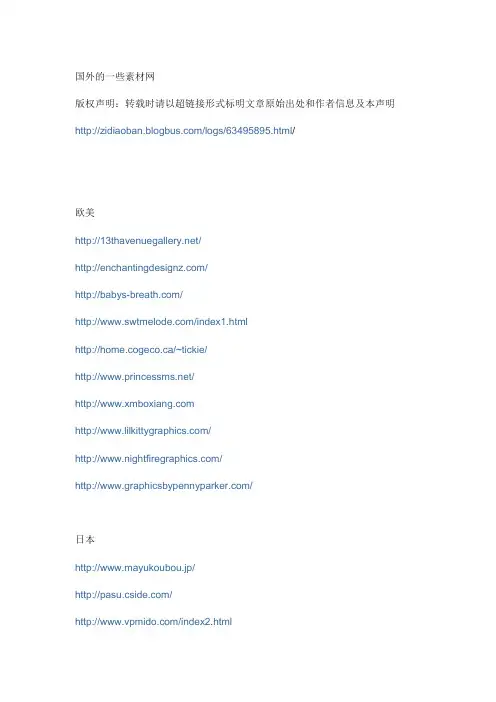 国外的一些素材网

版权声明：转载时请以超链接形式标明文章原始出处和作者信息及本声明

http://zidiaoban.blogbus.com/logs/63495895.html/

欧美

http://13thavenuegallery.net/

http://enchantingdesignz.com/

http://babys-breath.com/

http://www.swtmelode.com/index1.html

http://home.cogeco.ca/~tickie/

http://www.princessms.net/

http://www.xmboxiang.com

http://www.lilkittygraphics.com/

http://www.nightfiregraphics.com/

http://www.graphicsbypennyparker.com/

日本

http://www.mayukoubou.jp/

http://pasu.cside.com/

http://www.vpmido.com/index2.html